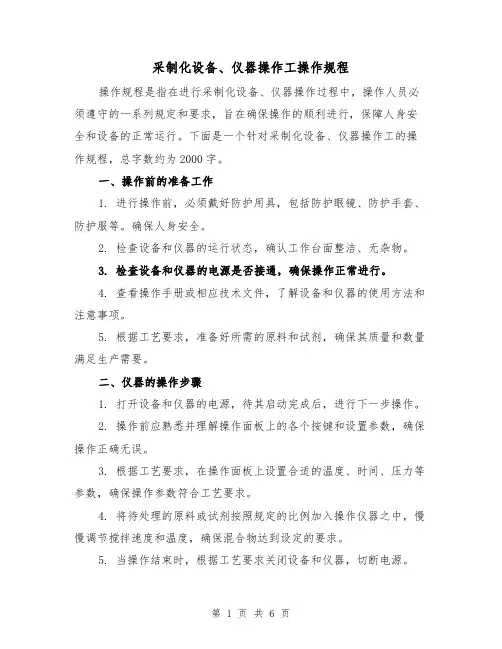 采制化设备、仪器操作工操作规程

操作规程是指在进行采制化设备、仪器操作过程中，操作人员必须遵守的一系列规定和要求，旨在确保操作的顺利进行，保障人身安全和设备的正常运行。下面是一个针对采制化设备、仪器操作工的操作规程，总字数约为 2000 字。

一、操作前的准备工作

1. 进行操作前，必须戴好防护用具，包括防护眼镜、防护手套、防护服等。确保人身安全。

2. 检查设备和仪器的运行状态，确认工作台面整洁、无杂物。

3. 检查设备和仪器的电源是否接通，确保操作正常进行。

4. 查看操作手册或相应技术文件，了解设备和仪器的使用方法和注意事项。

5. 根据工艺要求，准备好所需的原料和试剂，确保其质量和数量满足生产需要。

二、仪器的操作步骤

1. 打开设备和仪器的电源，待其启动完成后，进行下一步操作。

2. 操作前应熟悉并理解操作面板上的各个按键和设置参数，确保操作正确无误。

3. 根据工艺要求，在操作面板上设置合适的温度、时间、压力等参数，确保操作参数符合工艺要求。

4. 将待处理的原料或试剂按照规定的比例加入操作仪器之中，慢慢调节搅拌速度和温度，确保混合物达到设定的要求。

5. 当操作结束时，根据工艺要求关闭设备和仪器，切断电源。

第 1 页 共 6 页